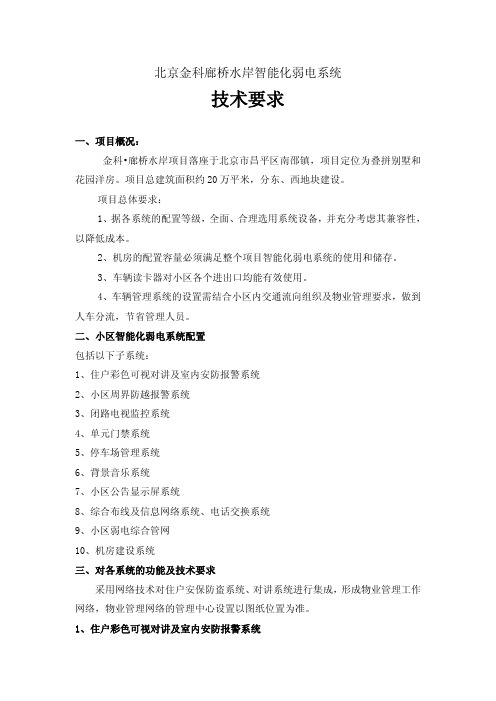 北京金科廊桥水岸智能化弱电系统

技术要求

一、项目概况：

金科•廊桥水岸项目落座于北京市昌平区南邵镇，项目定位为叠拼别墅和花园洋房。项目总建筑面积约20万平米，分东、西地块建设。

项目总体要求：

1、据各系统的配置等级，全面、合理选用系统设备，并充分考虑其兼容性，以降低成本。

2、机房的配置容量必须满足整个项目智能化弱电系统的使用和储存。

3、车辆读卡器对小区各个进出口均能有效使用。

4、车辆管理系统的设置需结合小区内交通流向组织及物业管理要求，做到人车分流，节省管理人员。

二、小区智能化弱电系统配置

包括以下子系统：

1、住户彩色可视对讲及室内安防报警系统

2、小区周界防越报警系统

3、闭路电视监控系统

4、单元门禁系统

5、停车场管理系统

6、背景音乐系统

7、小区公告显示屏系统

8、综合布线及信息网络系统、电话交换系统

9、小区弱电综合管网

10、机房建设系统

三、对各系统的功能及技术要求

采用网络技术对住户安保防盗系统、对讲系统进行集成，形成物业管理工作网络，物业管理网络的管理中心设置以图纸位置为准。

1、住户彩色可视对讲及室内安防报警系统